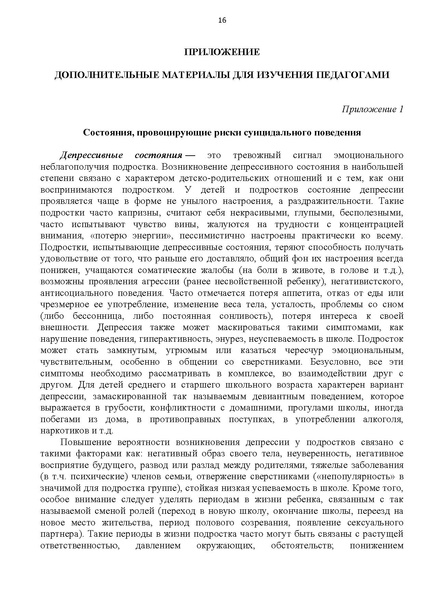 16

ПРИЛОЖЕНИЕ

ДОПОЛНИТЕЛЬНЫЕ МАТЕРИАЛЫ ДЛЯ ИЗУЧЕНИЯ ПЕДАГОГАМИ

Приложение 1

Состояния, провоцирующие риски суицидального поведения

Депрессивные состояния — это тревожный сигнал эмоционального неблагополучия подростка. Возникновение депрессивного состояния в наибольшей степени связано с характером детско-родительских отношений и с тем, как они воспринимаются подростком. У детей и подростков состояние депрессии проявляется чаще в форме не унылого настроения, а раздражительности. Такие подростки часто капризны, считают себя некрасивыми, глупыми, бесполезными, часто испытывают чувство вины, жалуются на трудности с концентрацией внимания, «потерю энергии», пессимистично настроены практически ко всему. Подростки, испытывающие депрессивные состояния, теряют способность получать удовольствие от того, что раньше его доставляло, общий фон их настроения всегда понижен, учащаются соматические жалобы (на боли в животе, в голове и т.д.), возможны проявления агрессии (ранее несвойственной ребенку), негативистского, антисоциального поведения. Часто отмечается потеря аппетита, отказ от еды или чрезмерное ее употребление, изменение веса тела, усталость, проблемы со сном (либо бессонница, либо постоянная сонливость), потеря интереса к своей внешности. Депрессия также может маскироваться такими симптомами, как нарушение поведения, гиперактивность, энурез, неуспеваемость в школе. Подросток может стать замкнутым, угрюмым или казаться чересчур эмоциональным, чувствительным, особенно в общении со сверстниками. Безусловно, все эти симптомы необходимо рассматривать в комплексе, во взаимодействии друг с другом. Для детей среднего и старшего школьного возраста характерен вариант депрессии, замаскированной так называемым девиантным поведением, которое выражается в грубости, конфликтности с домашними, прогулами школы, иногда побегами из дома, в противоправных поступках, в употреблении алкоголя, наркотиков и т.д.

Повышение вероятности возникновения депрессии у подростков связано с такими факторами как: негативный образ своего тела, неуверенность, негативное восприятие будущего, развод или разлад между родителями, тяжелые заболевания (в т.ч. психические) членов семьи, отвержение сверстниками («непопулярность» в значимой для подростка группе), стойкая низкая успеваемость в школе. Кроме того, особое внимание следует уделять периодам в жизни ребенка, связанным с так называемой сменой ролей (переход в новую школу, окончание школы, переезд на новое место жительства, период полового созревания, появление сексуального партнера). Такие периоды в жизни подростка часто могут быть связаны с растущей ответственностью, давлением окружающих, обстоятельств; понижением